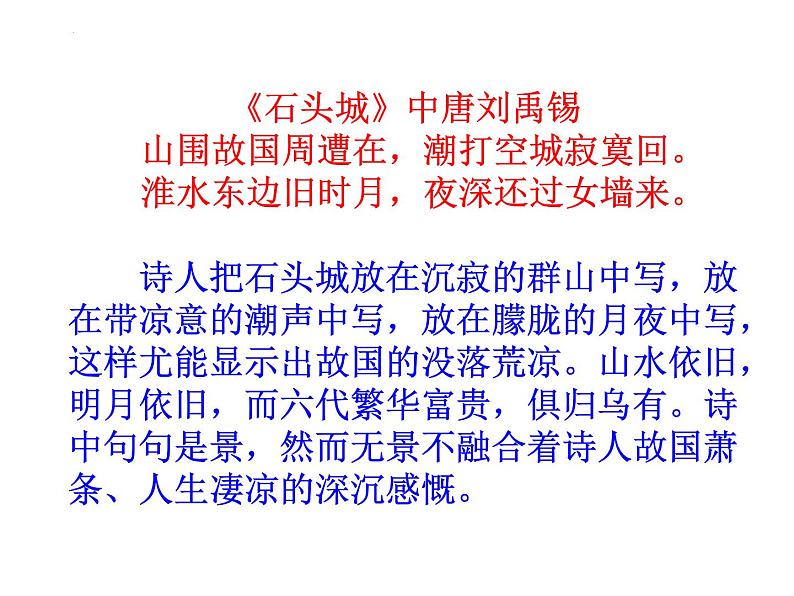 《石头城》中唐刘禹锡
山围故国周遭在，潮打空城寂寞回。
淮水东边旧时月，夜深还过女墙来。

诗人把石头城放在沉寂的群山中写，放在带凉意的潮声中写，放在朦胧的月夜中写，这样尤能显示出故国的没落荒凉。山水依旧，明月依旧，而六代繁华富贵，俱归乌有。诗中句句是景，然而无景不融合着诗人故国萧条、人生凄凉的深沉感慨。